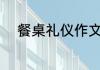 餐桌礼仪作文